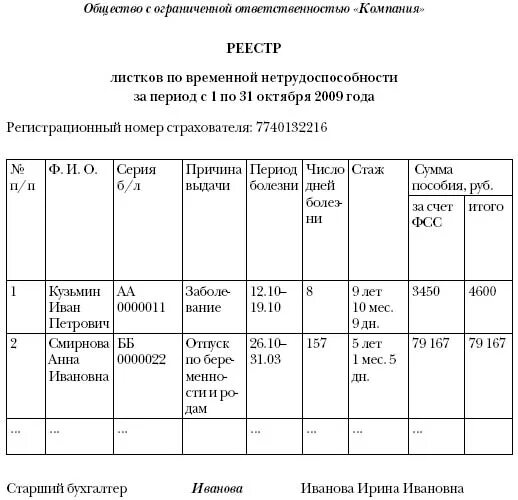 Общество с ограниченной ответственностью «Компания»

РЕЕСТР

листков по временной нетрудоспособности за период с 1 по 31 октября 2009 года

Регистрационный номер страхователя: 7740132216

| № п/п | Ф. И. О. | Серия б/л | Причина выдачи | Период болезни | Число дней болезни | Стаж | Сумма пособия, руб. за счет ФСС | Сумма пособия, руб. итого |
|---|---|---|---|---|---|---|---|---|
| 1 | Кузьмин Иван Петрович | АА 0000011 | Заболевание | 12.10–19.10 | 8 | 9 лет 10 мес. 9 дн. | 3450 | 4600 |
| 2 | Смирнова Анна Ивановна | ББ 0000022 | Отпуск по беременности и родам | 26.10–31.03 | 157 | 5 лет 1 мес. 5 дн. | 79 167 | 79 167 |
| ... | ... | ... | | ... | ... | ... | ... | |

Старший бухгалтер Иванова Иванова Ирина Ивановна